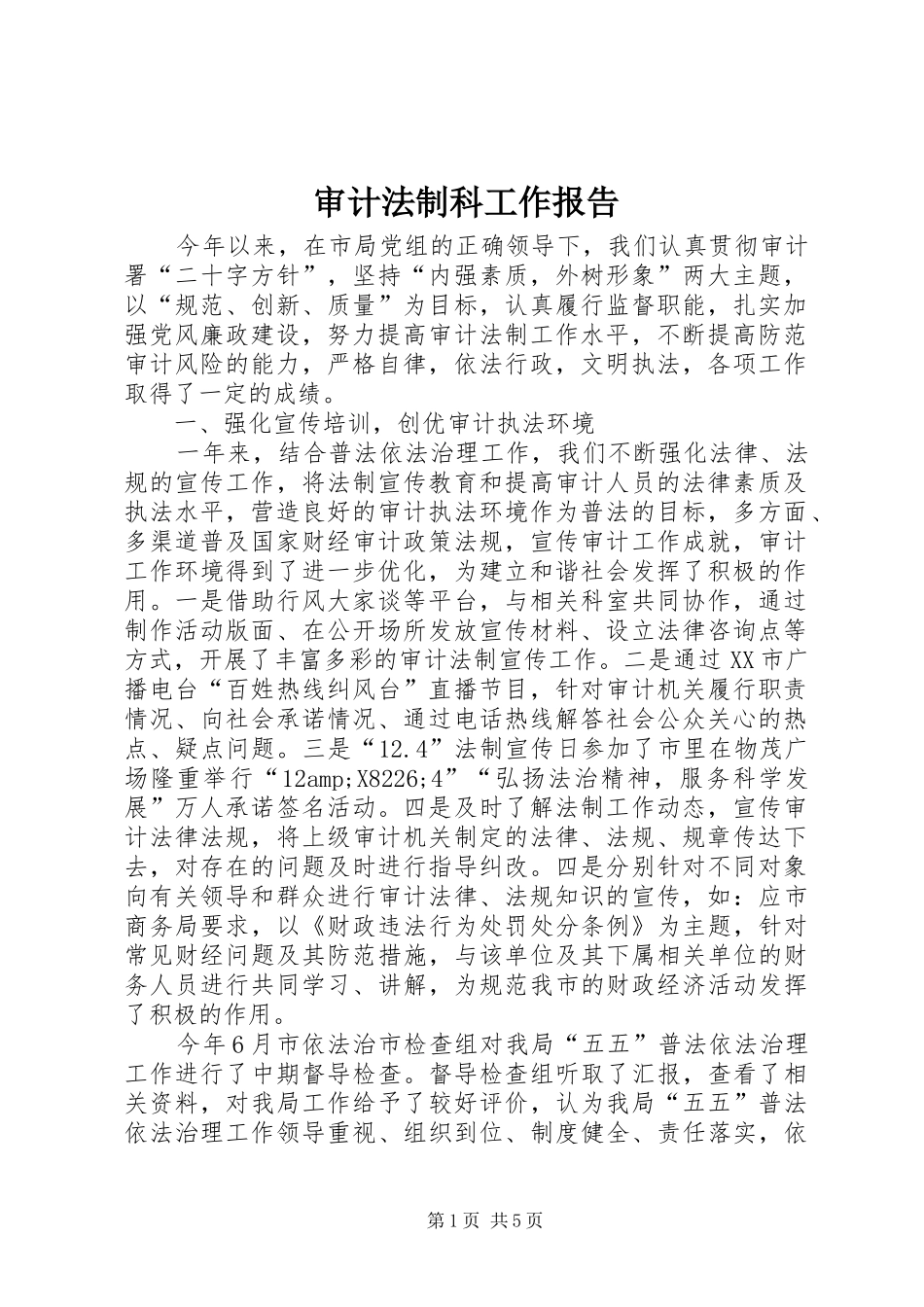 审计法制科工作报告

今年以来，在市局党组的正确领导下，我们认真贯彻审计署“二十字方针”，坚持“内强素质，外树形象”两大主题，以“规范、创新、质量”为目标，认真履行监督职能，扎实加强党风廉政建设，努力提高审计法制工作水平，不断提高防范审计风险的能力，严格自律，依法行政，文明执法，各项工作取得了一定的成绩。

一、强化宣传培训，创优审计执法环境

一年来，结合普法依法治理工作，我们不断强化法律、法规的宣传工作，将法制宣传教育和提高审计人员的法律素质及执法水平，营造良好的审计执法环境作为普法的目标，多方面、多渠道普及国家财经审计政策法规，宣传审计工作成就，审计工作环境得到了进一步优化，为建立和谐社会发挥了积极的作用。一是借助行风大家谈等平台，与相关科室共同协作，通过制作活动版面、在公开场所发放宣传材料、设立法律咨询点等方式，开展了丰富多彩的审计法制宣传工作。二是通过XX市广播电台“百姓热线纠风台”直播节目，针对审计机关履行职责情况、向社会承诺情况、通过电话热线解答社会公众关心的热点、疑点问题。三是“12.4”法制宣传日参加了市里在物茂广场隆重举行“12amp;X8226;4”“弘扬法治精神，服务科学发展”万人承诺签名活动。四是及时了解法制工作动态，宣传审计法律法规，将上级审计机关制定的法律、法规、规章传达下去，对存在的问题及时进行指导纠改。四是分别针对不同对象向有关领导和群众进行审计法律、法规知识的宣传，如：应市商务局要求，以《财政违法行为处罚处分条例》为主题，针对常见财经问题及其防范措施，与该单位及其下属相关单位的财务人员进行共同学习、讲解，为规范我市的财政经济活动发挥了积极的作用。

今年6月市依法治市检查组对我局“五五”普法依法治理工作进行了中期督导检查。督导检查组听取了汇报，查看了相关资料，对我局工作给予了较好评价，认为我局“五五”普法依法治理工作领导重视、组织到位、制度健全、责任落实，依

第1页 共5页